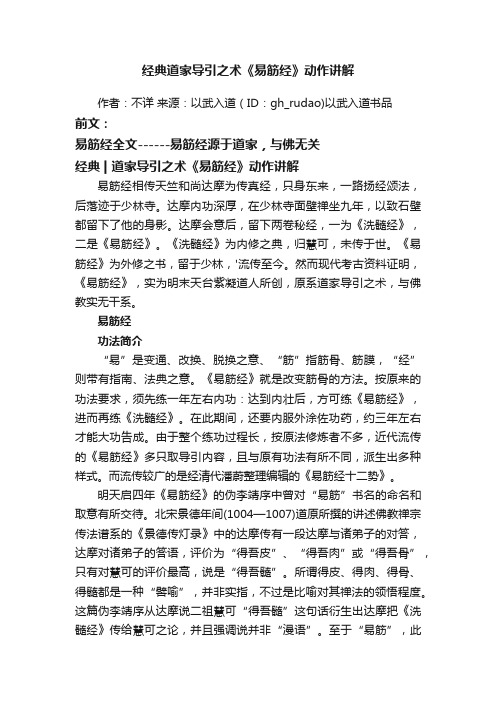 经典道家导引之术《易筋经》动作讲解

作者：不详 来源：以武入道（ID：gh_rudao)以武入道书品

前文：

易筋经全文------易筋经源于道家，与佛无关

经典 | 道家导引之术《易筋经》动作讲解

易筋经相传天竺和尚达摩为传真经，只身东来，一路扬经颂法，后落迹于少林寺。达摩内功深厚，在少林寺面壁禅坐九年，以致石壁都留下了他的身影。达摩会意后，留下两卷秘经，一为《洗髓经》，二是《易筋经》。《洗髓经》为内修之典，归慧可，未传于世。《易筋经》为外修之书，留于少林，'流传至今。然而现代考古资料证明，《易筋经》，实为明末天台紫凝道人所创，原系道家导引之术，与佛教实无干系。

易筋经

功法简介

“易”是变通、改换、脱换之意、“筋”指筋骨、筋膜，“经”则带有指南、法典之意。《易筋经》就是改变筋骨的方法。按原来的功法要求，须先练一年左右内功：达到内壮后，方可练《易筋经》，进而再练《洗髓经》。在此期间，还要内服外涂佐功药，约三年左右才能大功告成。由于整个练功过程长，按原法修炼者不多，近代流传的《易筋经》多只取导引内容，且与原有功法有所不同，派生出多种样式。而流传较广的是经清代潘蔚整理编辑的《易筋经十二势》。

明天启四年《易筋经》的伪李靖序中曾对“易筋”书名的命名和取意有所交待。北宋景德年间(1004—1007)道原所撰的讲述佛教禅宗传法谱系的《景德传灯录》中的达摩传有一段达摩与诸弟子的对答，达摩对诸弟子的答语，评价为“得吾皮”、“得吾肉”或“得吾骨”，只有对慧可的评价最高，说是“得吾髓”。所谓得皮、得肉、得骨、得髓都是一种“譬喻”，并非实指，不过是比喻对其禅法的领悟程度。这篇伪李靖序从达摩说二祖慧可“得吾髓”这句话衍生出达摩把《洗髓经》传给慧可之论，并且强调说并非“漫语”。至于“易筋”，此